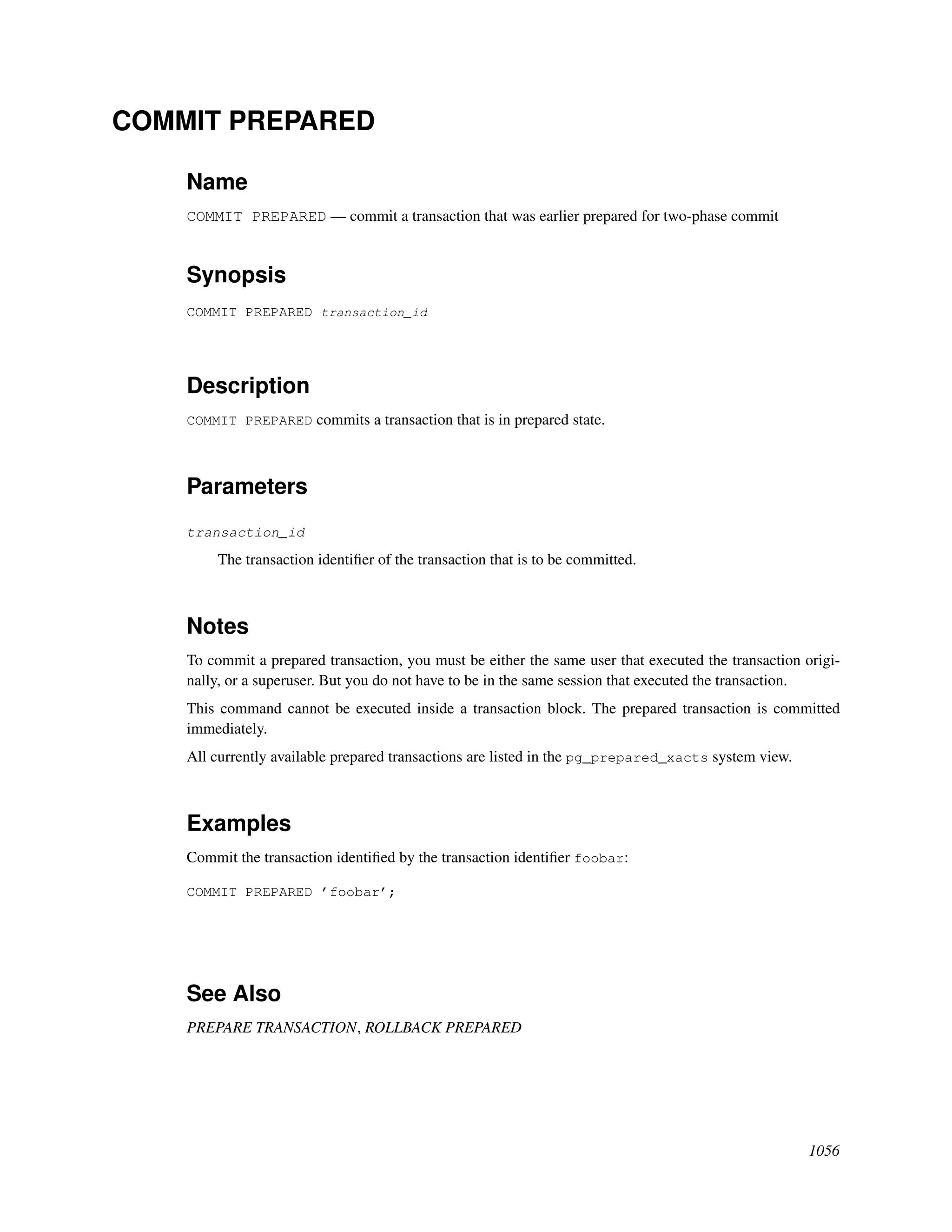 COMMIT PREPARED

Name

COMMIT PREPARED — commit a transaction that was earlier prepared for two-phase commit

Synopsis

COMMIT PREPARED transaction_id

Description

COMMIT PREPARED commits a transaction that is in prepared state.

Parameters

transaction_id

The transaction identifier of the transaction that is to be committed.

Notes

To commit a prepared transaction, you must be either the same user that executed the transaction originally, or a superuser. But you do not have to be in the same session that executed the transaction.

This command cannot be executed inside a transaction block. The prepared transaction is committed immediately.

All currently available prepared transactions are listed in the pg_prepared_xacts system view.

Examples

Commit the transaction identified by the transaction identifier foobar:

COMMIT PREPARED 'foobar';

See Also

PREPARE TRANSACTION, ROLLBACK PREPARED

1056